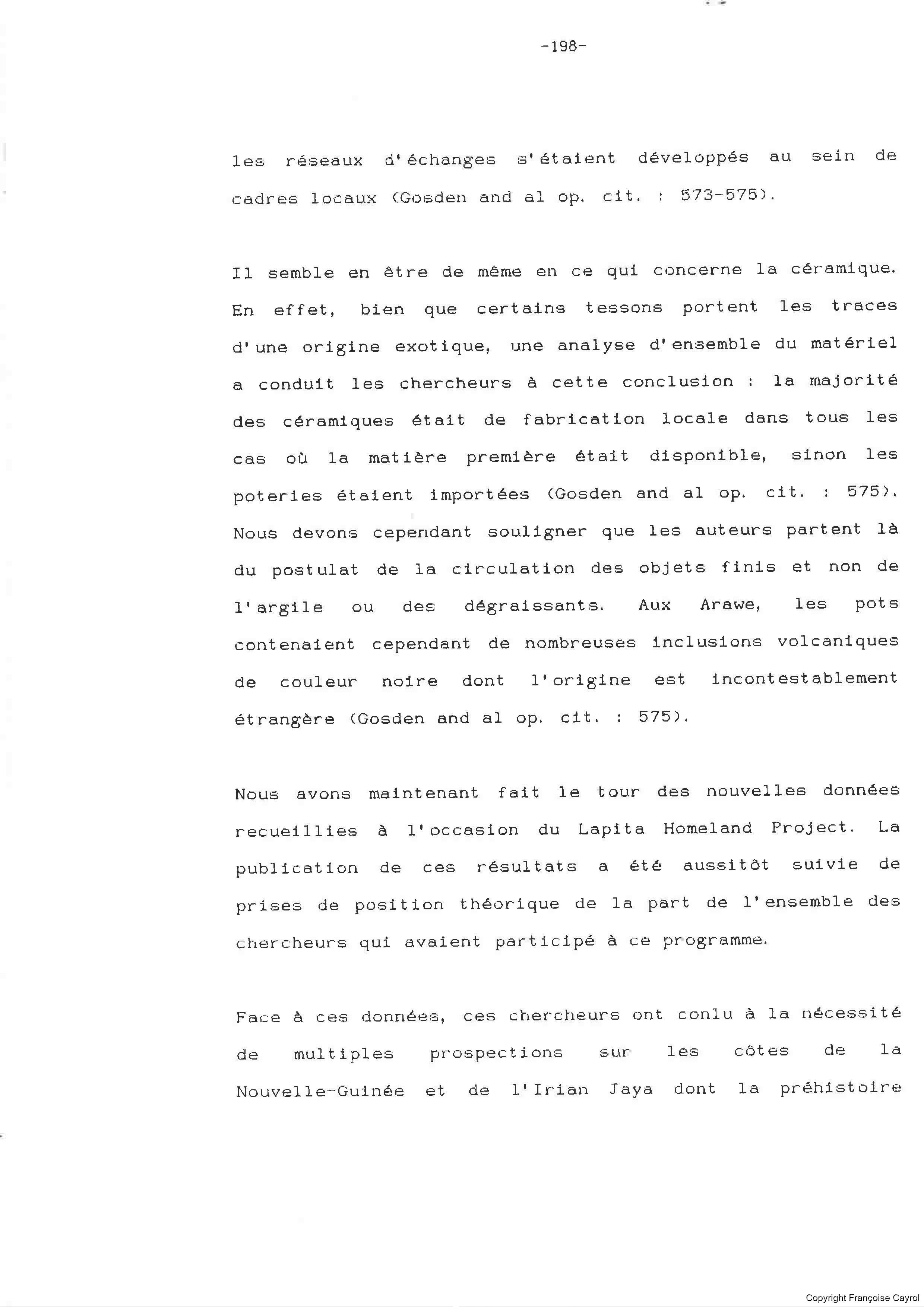 -198-

les réseaux d'échanges s'étaient développés au sein de cadres locaux (Gosden and al op. cit. : 573-575).

Il semble en être de même en ce qui concerne la céramique. En effet, bien que certains tessons portent les traces d'une origine exotique, une analyse d'ensemble du matériel a conduit les chercheurs à cette conclusion : la majorité des céramiques était de fabrication locale dans tous les cas où la matière première était disponible, sinon les poteries étaient importées (Gosden and al op. cit. : 575). Nous devons cependant souligner que les auteurs partent là du postulat de la circulation des objets finis et non de l'argile ou des dégraissants. Aux Arawe, les pots contenaient cependant de nombreuses inclusions volcaniques de couleur noire dont l'origine est incontestablement étrangère (Gosden and al op. cit. : 575).

Nous avons maintenant fait le tour des nouvelles données recueillies à l'occasion du Lapita Homeland Project. La publication de ces résultats a été aussitôt suivie de prises de position théorique de la part de l'ensemble des chercheurs qui avaient participé à ce programme.

Face à ces données, ces chercheurs ont conlu à la nécessité de multiples prospections sur les côtes de la Nouvelle-Guinée et de l'Irian Jaya dont la préhistoire

Copyright Françoise Cayrol